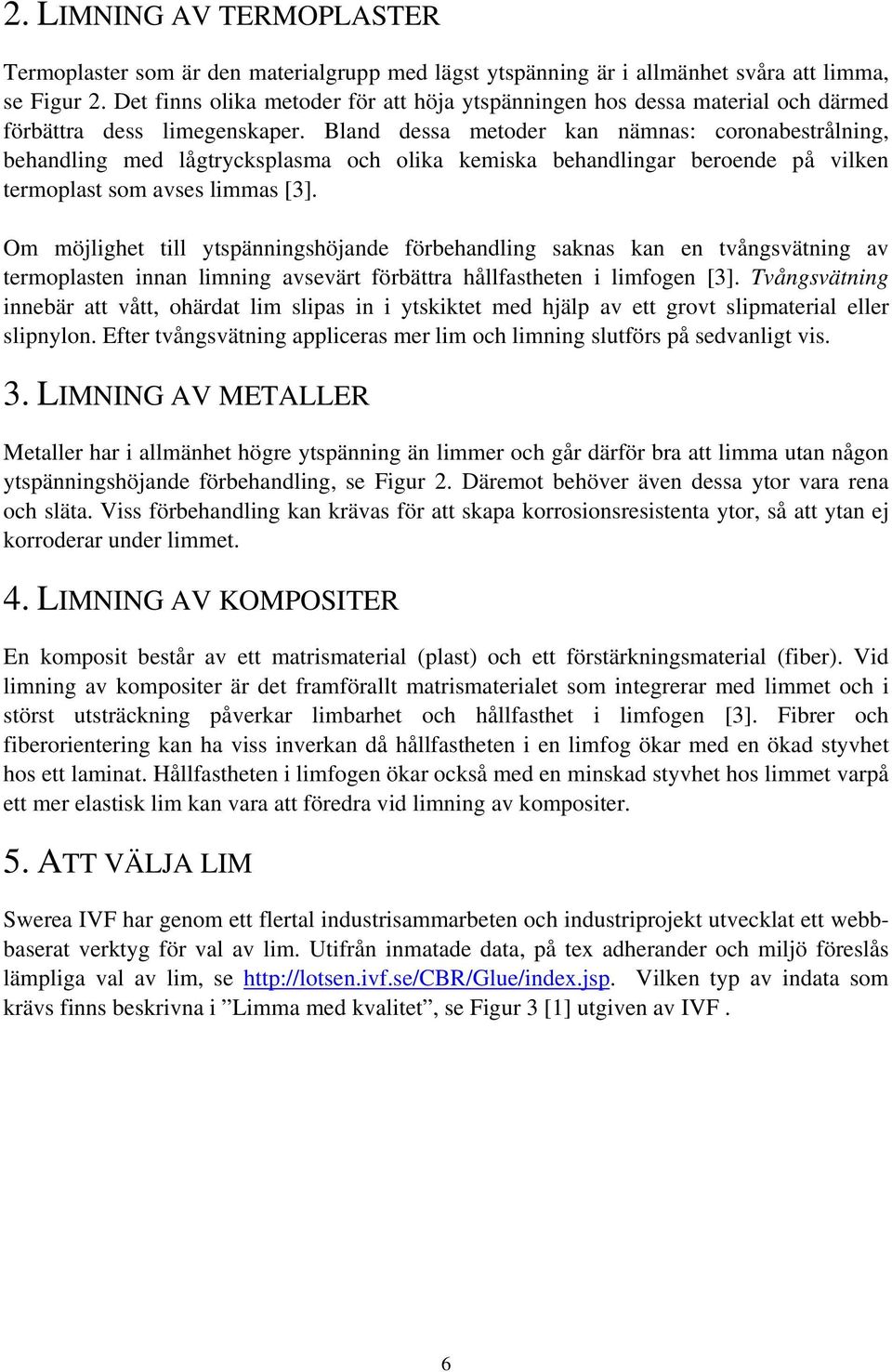 2. LIMNING AV TERMOPLASTER

Termoplaster som är den materialgrupp med lägst ytspänning är i allmänhet svåra att limma, se Figur 2. Det finns olika metoder för att höja ytspänningen hos dessa material och därmed förbättra dess limegenskaper. Bland dessa metoder kan nämnas: coronabestrålning, behandling med lågtrycksplasma och olika kemiska behandlingar beroende på vilken termoplast som avses limmas [3].

Om möjlighet till ytspänningshöjande förbehandling saknas kan en tvångsvätning av termoplasten innan limning avsevärt förbättra hållfastheten i limfogen [3]. Tvångsvätning innebär att vått, ohärdat lim slipas in i ytskiktet med hjälp av ett grovt slipmaterial eller slipnylon. Efter tvångsvätning appliceras mer lim och limning slutförs på sedvanligt vis.

3. LIMNING AV METALLER

Metaller har i allmänhet högre ytspänning än limmer och går därför bra att limma utan någon ytspänningshöjande förbehandling, se Figur 2. Däremot behöver även dessa ytor vara rena och släta. Viss förbehandling kan krävas för att skapa korrosionsresistenta ytor, så att ytan ej korroderar under limmet.

4. LIMNING AV KOMPOSITER

En komposit består av ett matrismaterial (plast) och ett förstärkningsmaterial (fiber). Vid limning av kompositer är det framförallt matrismaterialet som integrerar med limmet och i störst utsträckning påverkar limbarhet och hållfasthet i limfogen [3]. Fibrer och fiberorientering kan ha viss inverkan då hållfastheten i en limfog ökar med en ökad styvhet hos ett laminat. Hållfastheten i limfogen ökar också med en minskad styvhet hos limmet varpå ett mer elastisk lim kan vara att föredra vid limning av kompositer.

5. ATT VÄLJA LIM

Swerea IVF har genom ett flertal industrisammarbeten och industriprojekt utvecklat ett webbbaserat verktyg för val av lim. Utifrån inmatade data, på tex adherander och miljö föreslås lämpliga val av lim, se http://lotsen.ivf.se/CBR/Glue/index.jsp. Vilken typ av indata som krävs finns beskrivna i ”Limma med kvalitet”, se Figur 3 [1] utgiven av IVF .

6